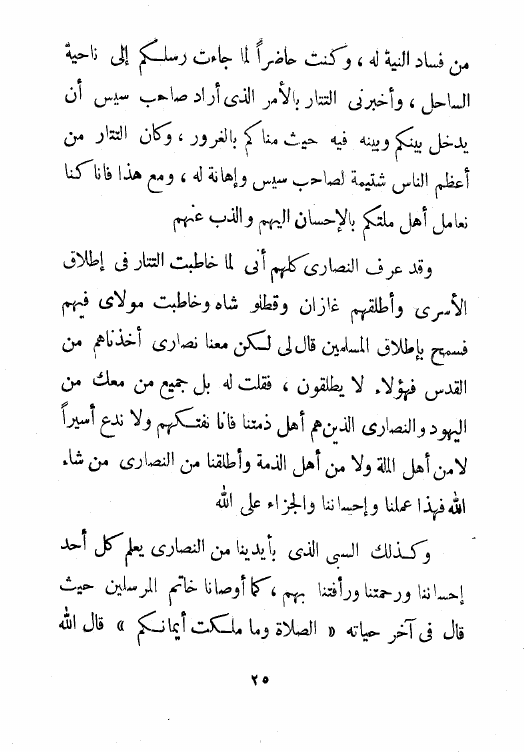 من فساد النية له ، وكنت حاضراً لما جاءت رسلكم إلى ناحية الساحل ، وأخبرنى التتار بالأمر الذى أراد صاحب سيس أن يدخل بينكم وبينه فيه حيث مناكم بالغرور ، وكان التتار من أعظم الناس شتيمة لصاحب سيس وإهانة له ، ومع هذا فانا كنا نعامل أهل ملتكم بالإحسان اليهم والذب عنهم

وقد عرف النصارى كلهم أنى لما خاطبت التتار فى إطلاق الأسرى وأطلقهم غازان وقطلو شاه وخاطبت مولاى فيهم فسمح بإطلاق المسلمين قال لى لكن معنا نصارى أخذناهم من القدس فهؤلاء لا يطلقون ، فقلت له بل جميع من معك من اليهود والنصارى الذين هم أهل ذمتنا فانا نفتكهم ولا ندع أسيراً لا من أهل الملة ولا من أهل الذمة وأطلقنا من النصارى من شاء الله فهذا عملنا وإحساننا والجزاء على الله

وكذلك السبى الذى بأيدينا من النصارى يعلم كل أحد إحساننا ورحمتنا ورأفتنا بهم ، كما أوصانا خاتم المرسلين حيث قال فى آخر حياته « الصلاة وما ملكت أيمانكم » قال الله

٢٥